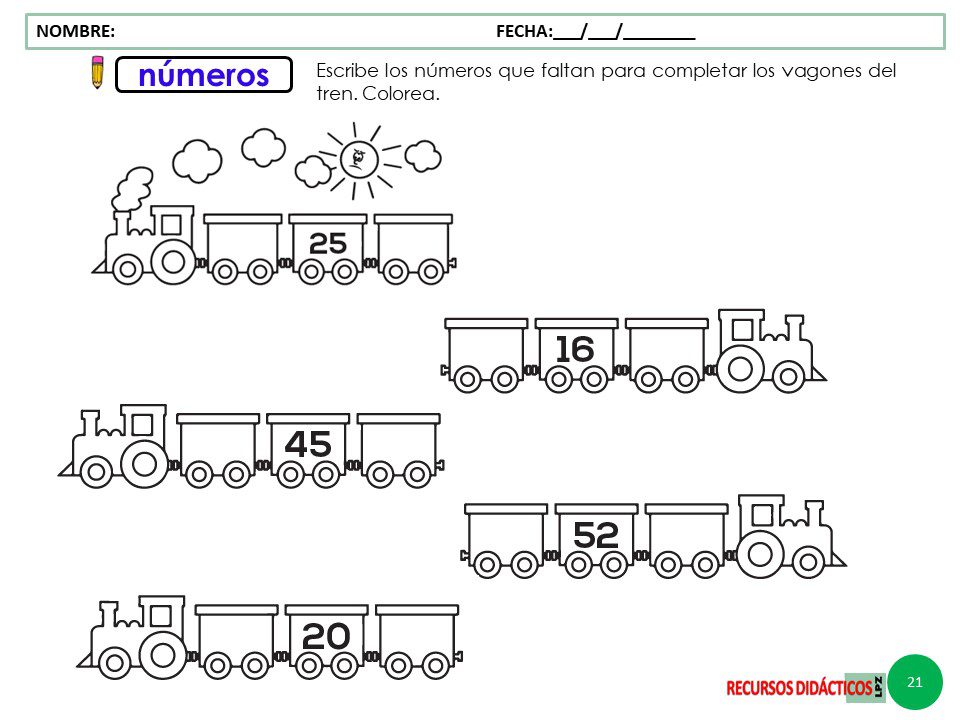 NOMBRE: FECHA:___/___/________

números

Escribe los números que faltan para completar los vagones del tren. Colorea.

25

16

45

52

20

RECURSOS DIDÁCTICOS LPZ

21